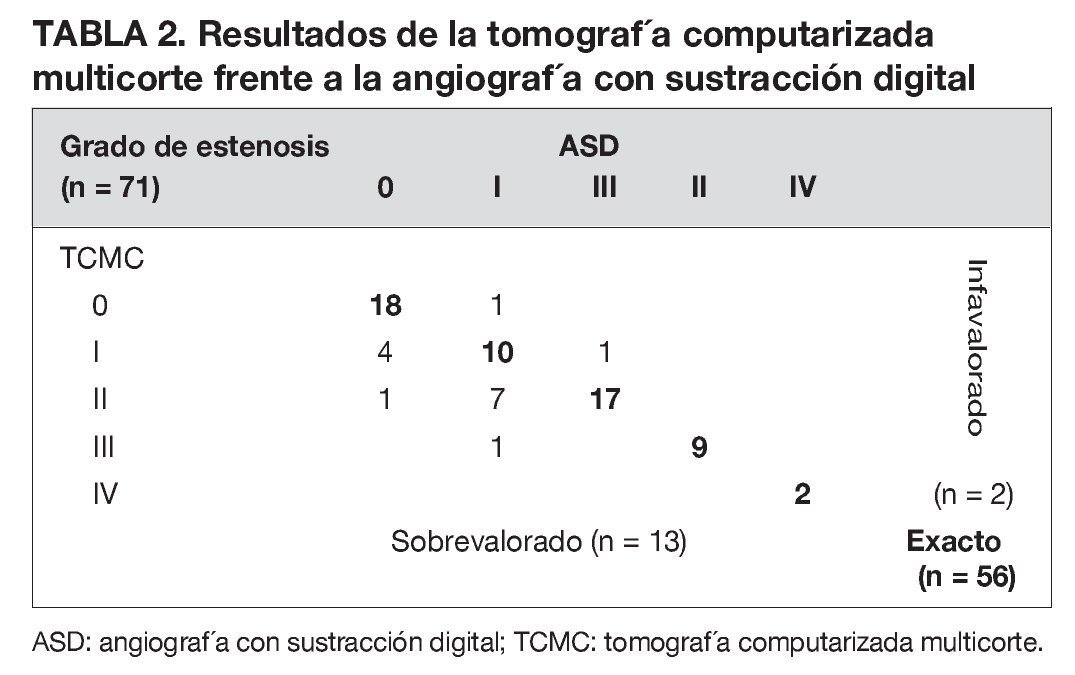 TABLA 2. Resultados de la tomograf´a computarizada multicorte frente a la angiograf´a con sustracción digital

| Grado de estenosis (n = 71) | ASD 0 | I | III | II | IV | |
|---|---|---|---|---|---|---|
| TCMC | | | | | | Infavalorado |
| 0 | 18 | 1 | | | | |
| I | 4 | 10 | 1 | | | |
| II | 1 | 7 | 17 | | | |
| III | | 1 | | 9 | | |
| IV | | | | | 2 | (n = 2) |
| | Sobrevalorado (n = 13) | | | | | Exacto (n = 56) |

ASD: angiograf´a con sustracción digital; TCMC: tomograf´a computarizada multicorte.